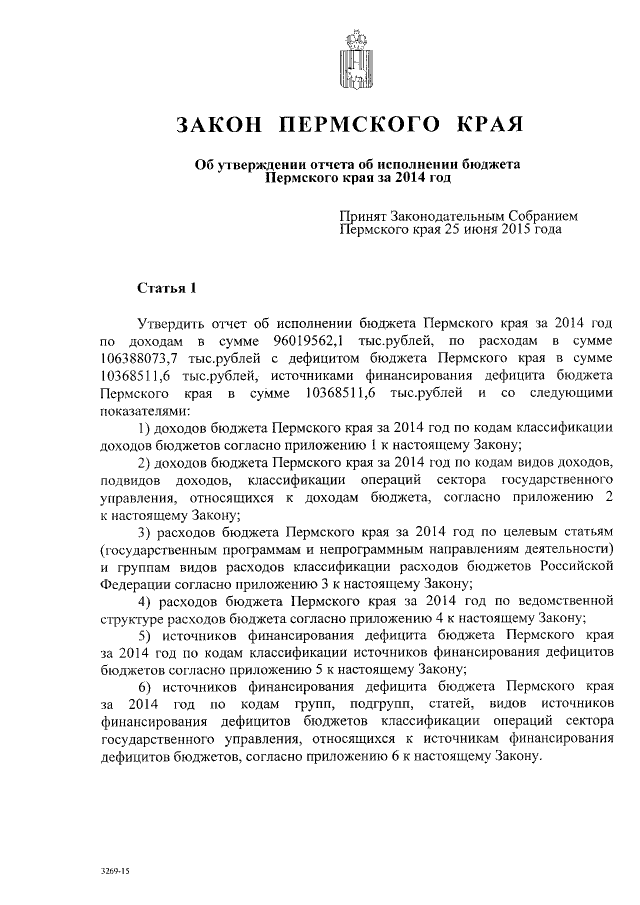 ЗАКОН ПЕРМСКОГО КРАЯ

Об утверждении отчета об исполнении бюджета Пермского края за 2014 год

Принят Законодательным Собранием Пермского края 25 июня 2015 года

Статья 1

Утвердить отчет об исполнении бюджета Пермского края за 2014 год по доходам в сумме 96019562,1 тыс.рублей, по расходам в сумме 106388073,7 тыс.рублей с дефицитом бюджета Пермского края в сумме 10368511,6 тыс.рублей, источниками финансирования дефицита бюджета Пермского края в сумме 10368511,6 тыс.рублей и со следующими показателями:

1) доходов бюджета Пермского края за 2014 год по кодам классификации доходов бюджетов согласно приложению 1 к настоящему Закону;

2) доходов бюджета Пермского края за 2014 год по кодам видов доходов, подвидов доходов, классификации операций сектора государственного управления, относящихся к доходам бюджета, согласно приложению 2 к настоящему Закону;

3) расходов бюджета Пермского края за 2014 год по целевым статьям (государственным программам и непрограммным направлениям деятельности) и группам видов расходов классификации расходов бюджетов Российской Федерации согласно приложению 3 к настоящему Закону;

4) расходов бюджета Пермского края за 2014 год по ведомственной структуре расходов бюджета согласно приложению 4 к настоящему Закону;

5) источников финансирования дефицита бюджета Пермского края за 2014 год по кодам классификации источников финансирования дефицитов бюджетов согласно приложению 5 к настоящему Закону;

6) источников финансирования дефицита бюджета Пермского края за 2014 год по кодам групп, подгрупп, статей, видов источников финансирования дефицитов бюджетов классификации операций сектора государственного управления, относящихся к источникам финансирования дефицитов бюджетов, согласно приложению 6 к настоящему Закону.

3269-15